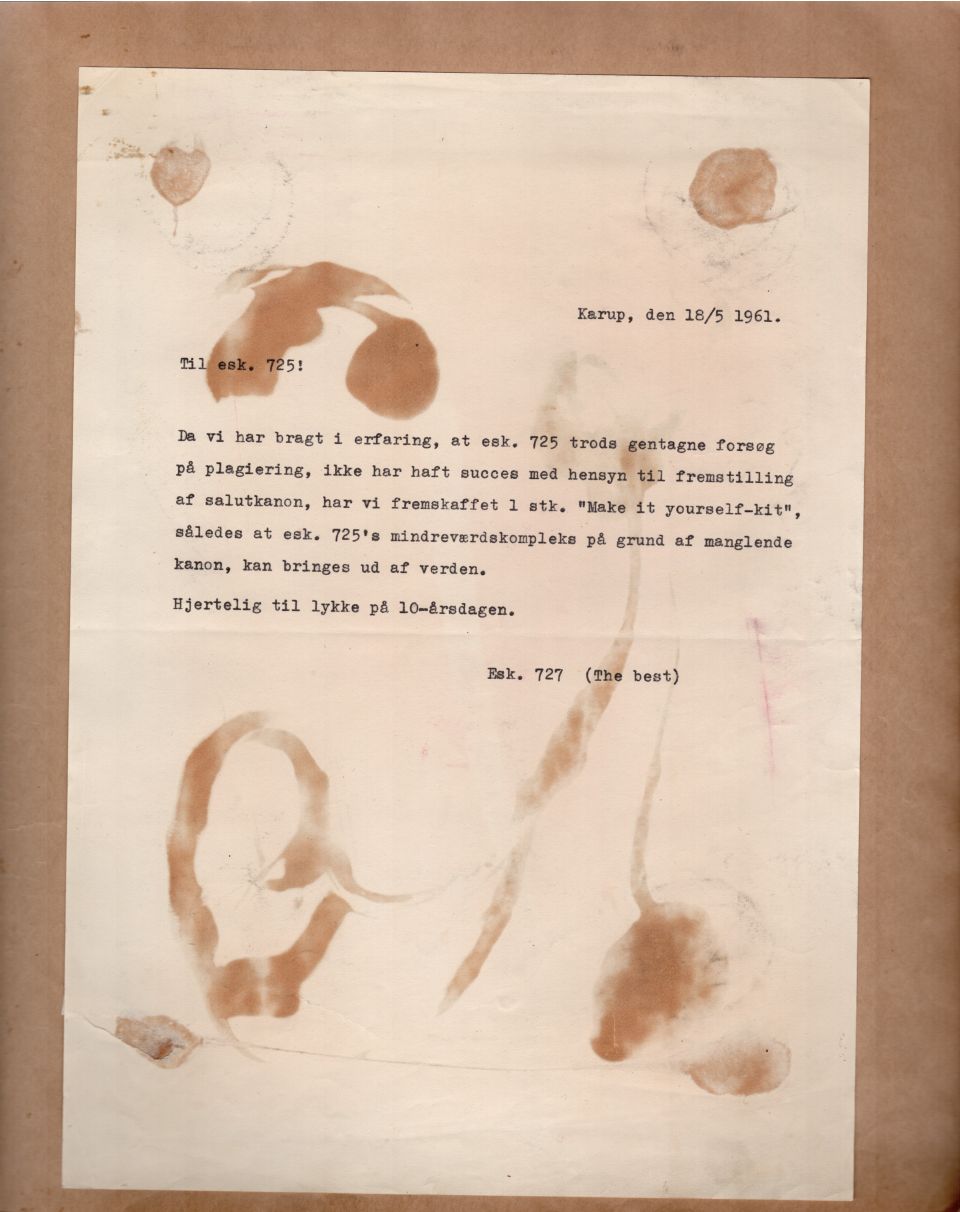 Karup, den 18/5 1961.

Til esk. 725!

Da vi har bragt i erfaring, at esk. 725 trods gentagne forsøg på plagiering, ikke har haft succes med hensyn til fremstilling af salutkanon, har vi fremskaffet 1 stk. "Make it yourself-kit", således at esk. 725's mindreværdskompleks på grund af manglende kanon, kan bringes ud af verden.

Hjertelig til lykke på 10-årsdagen.

Esk. 727 (The best)